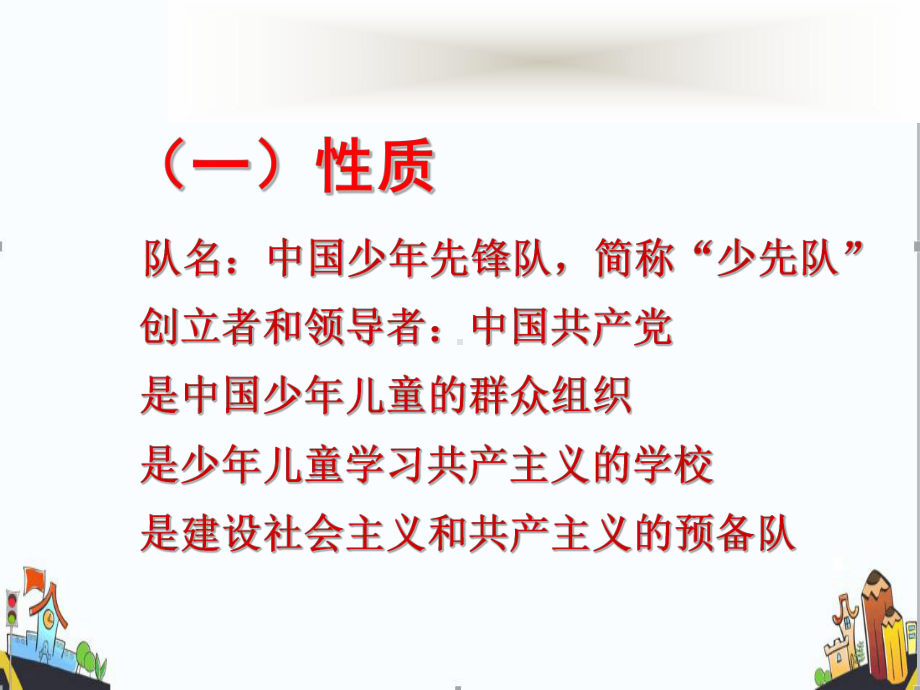 （一）性质

队名：中国少年先锋队，简称“少先队”
创立者和领导者：中国共产党
是中国少年儿童的群众组织
是少年儿童学习共产主义的学校
是建设社会主义和共产主义的预备队